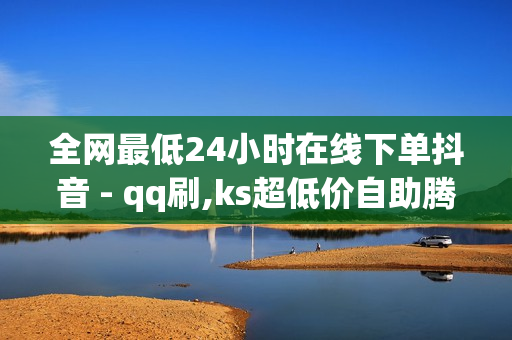 全网最低24小时在线下单抖音 - qq刷,ks超低价自助腾